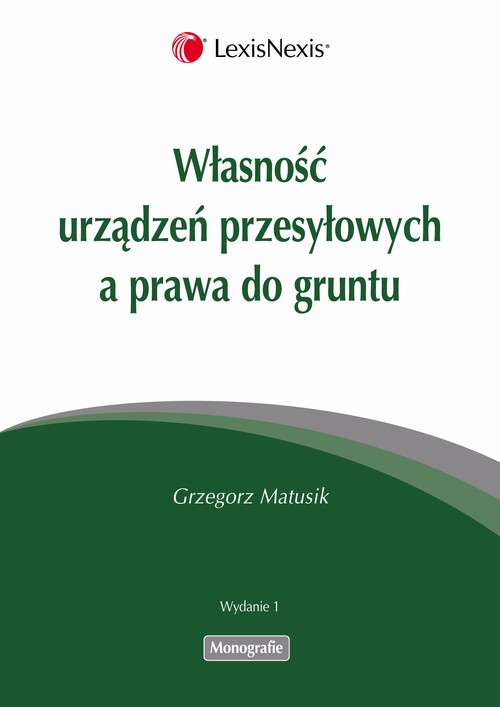 LexisNexis®

Własność urządzeń przesyłowych a prawa do gruntu

Grzegorz Matusik

Wydanie 1

Monografie